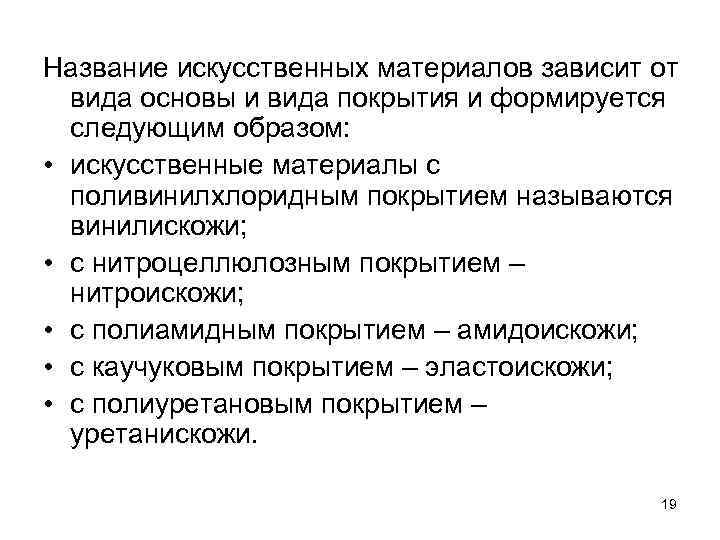 Название искусственных материалов зависит от вида основы и вида покрытия и формируется следующим образом:

• искусственные материалы с поливинилхлоридным покрытием называются винилискожи;
• с нитроцеллюлозным покрытием – нитроискожи;
• с полиамидным покрытием – амидоискожи;
• с каучуковым покрытием – эластоискожи;
• с полиуретановым покрытием – уретанискожи.

19